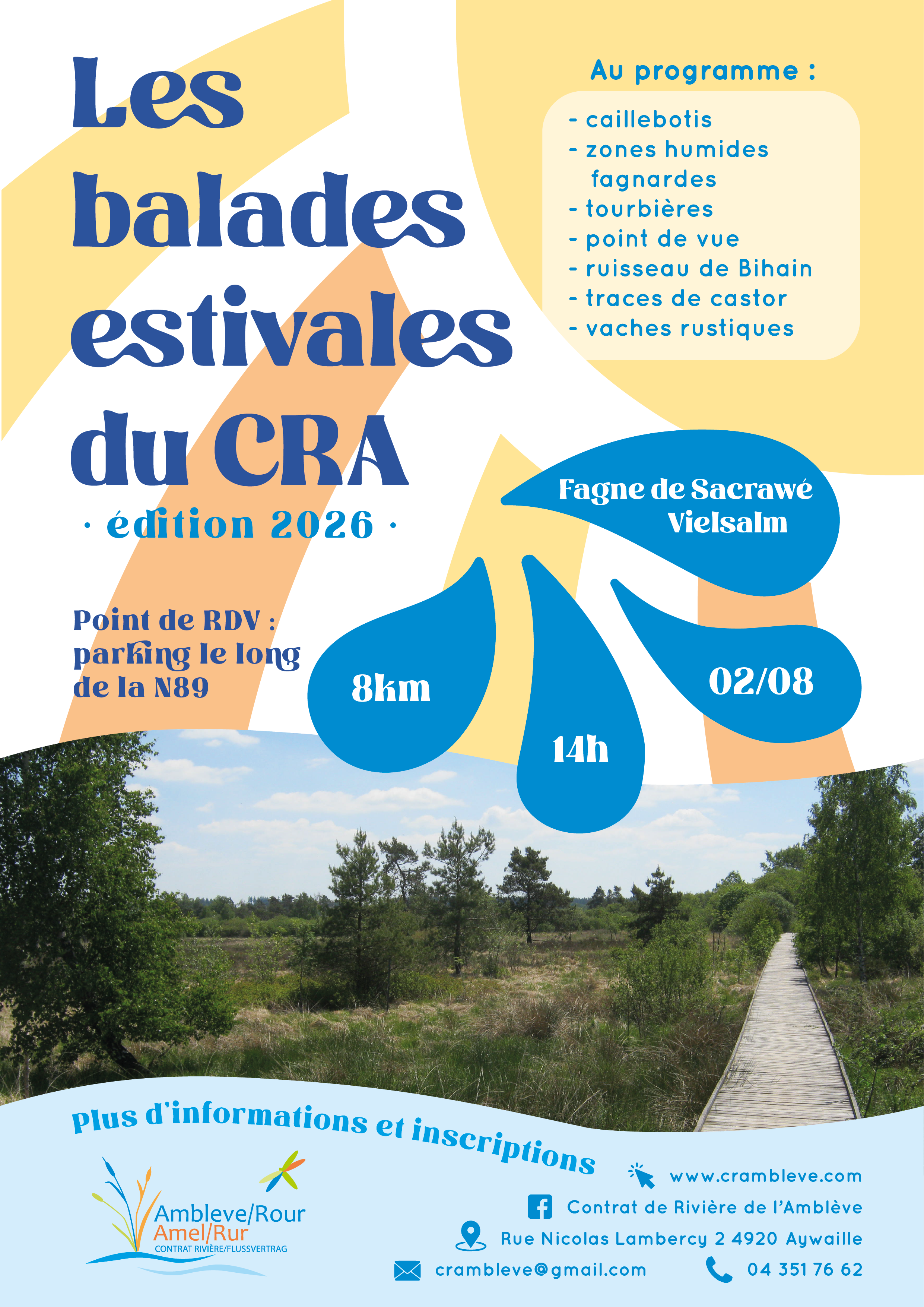 Les balades estivales du CRA

· édition 2026 ·

Au programme :

- caillebotis
- zones humides fagnardes
- tourbières
- point de vue
- ruisseau de Bihain
- traces de castor
- vaches rustiques

Fagne de Sacrawé Vielsalm

Point de RDV : parking le long de la N89

8km

14h

02/08

Plus d'informations et inscriptions

Ambleve/Rour
Amel/Rur
CONTRAT RIVIÈRE/FLUSSVERTRAG

www.crambleve.com

Contrat de Rivière de l'Amblève

Rue Nicolas Lambercy 2 4920 Aywaille

crambleve@gmail.com

04 351 76 62